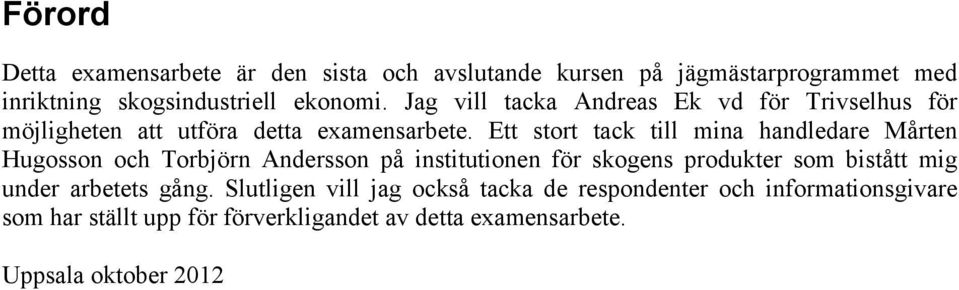 Förord

Detta examensarbete är den sista och avslutande kursen på jägmästarprogrammet med inriktning skogsindustriell ekonomi. Jag vill tacka Andreas Ek vd för Trivselhus för möjligheten att utföra detta examensarbete. Ett stort tack till mina handledare Mårten Hugosson och Torbjörn Andersson på institutionen för skogens produkter som bistått mig under arbetets gång. Slutligen vill jag också tacka de respondenter och informationsgivare som har ställt upp för förverkligandet av detta examensarbete.

Uppsala oktober 2012